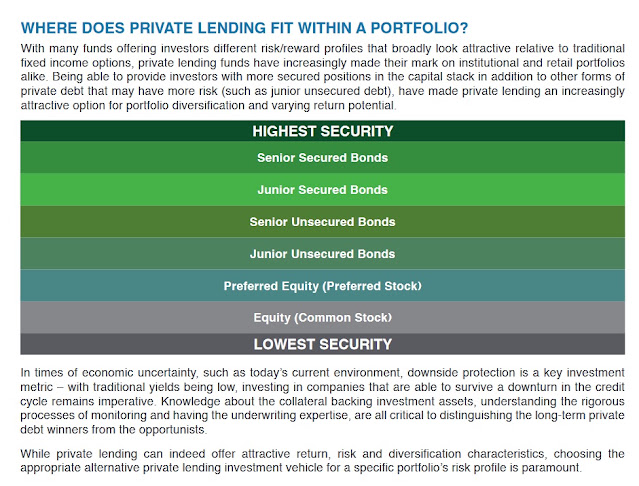 WHERE DOES PRIVATE LENDING FIT WITHIN A PORTFOLIO?

With many funds offering investors different risk/reward profiles that broadly look attractive relative to traditional fixed income options, private lending funds have increasingly made their mark on institutional and retail portfolios alike. Being able to provide investors with more secured positions in the capital stack in addition to other forms of private debt that may have more risk (such as junior unsecured debt), have made private lending an increasingly attractive option for portfolio diversification and varying return potential.

HIGHEST SECURITY

Senior Secured Bonds

Junior Secured Bonds

Senior Unsecured Bonds

Junior Unsecured Bonds

Preferred Equity (Preferred Stock)

Equity (Common Stock)

LOWEST SECURITY

In times of economic uncertainty, such as today's current environment, downside protection is a key investment metric – with traditional yields being low, investing in companies that are able to survive a downturn in the credit cycle remains imperative. Knowledge about the collateral backing investment assets, understanding the rigorous processes of monitoring and having the underwriting expertise, are all critical to distinguishing the long-term private debt winners from the opportunists.

While private lending can indeed offer attractive return, risk and diversification characteristics, choosing the appropriate alternative private lending investment vehicle for a specific portfolio's risk profile is paramount.